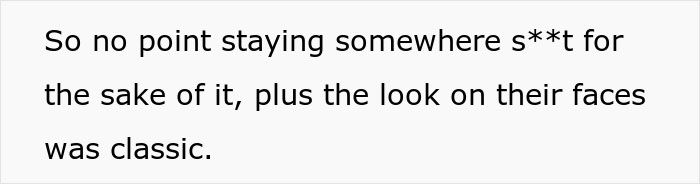 So no point staying somewhere s**t for the sake of it, plus the look on their faces was classic.